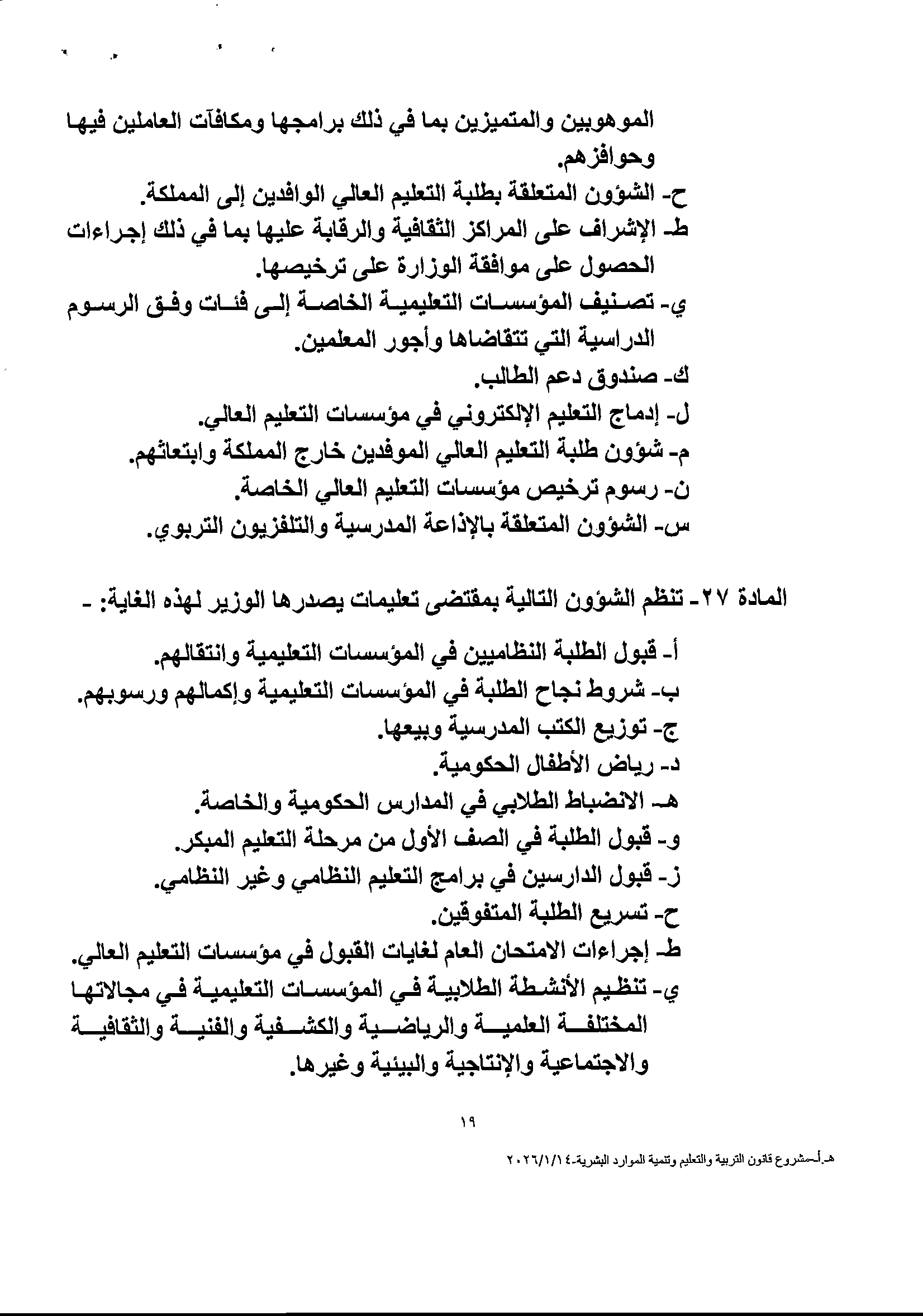 الموهوبين والمتميزين بما في ذلك برامجها ومكافآت العاملين فيها وحوافزهم.
ح- الشؤون المتعلقة بطلبة التعليم العالي الوافدين إلى المملكة.
ط- الإشراف على المراكز الثقافية والرقابة عليها بما في ذلك إجراءات الحصول على موافقة الوزارة على ترخيصها.
ي- تصنيف المؤسسات التعليمية الخاصة إلى فئات وفق الرسوم الدراسية التي تتقاضاها وأجور المعلمين.
ك- صندوق دعم الطالب.
ل- إدماج التعليم الإلكتروني في مؤسسات التعليم العالي.
م- شؤون طلبة التعليم العالي الموفدين خارج المملكة وابتعاثهم.
ن- رسوم ترخيص مؤسسات التعليم العالي الخاصة.
س- الشؤون المتعلقة بالإذاعة المدرسية والتلفزيون التربوي.

المادة ٢٧- تنظم الشؤون التالية بمقتضى تعليمات يصدرها الوزير لهذه الغاية: -
أ- قبول الطلبة النظاميين في المؤسسات التعليمية وانتقالهم.
ب- شروط نجاح الطلبة في المؤسسات التعليمية وإكمالهم ورسوبهم.
ج- توزيع الكتب المدرسية وبيعها.
د- رياض الأطفال الحكومية.
هـ- الانضباط الطلابي في المدارس الحكومية والخاصة.
و- قبول الطلبة في الصف الأول من مرحلة التعليم المبكر.
ز- قبول الدارسين في برامج التعليم النظامي وغير النظامي.
ح- تسريع الطلبة المتفوقين.
ط- إجراءات الامتحان العام لغايات القبول في مؤسسات التعليم العالي.
ي- تنظيم الأنشطة الطلابية في المؤسسات التعليمية في مجالاتها المختلفة العلمية والرياضية والكشفية والفنية والثقافية والاجتماعية والإنتاجية والبيئية وغيرها.

١٩

هـ.أ-مشروع قانون التربية والتعليم وتنمية الموارد البشرية-٢٠٢٦/١/١٤